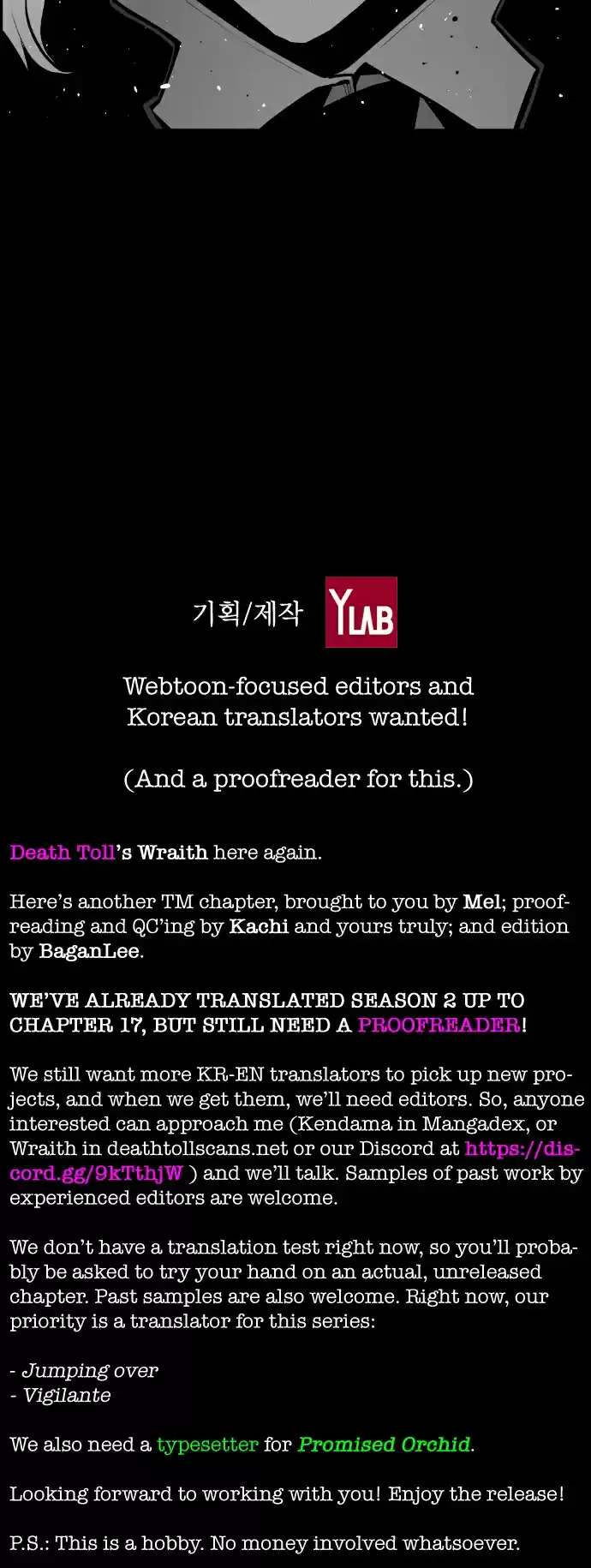 기획/제작 YLAB

Webtoon-focused editors and Korean translators wanted!

(And a proofreader for this.)

Death Toll's Wraith here again.

Here's another TM chapter, brought to you by Mel; proofreading and QC'ing by Kachi and yours truly; and edition by BaganLee.

WE'VE ALREADY TRANSLATED SEASON 2 UP TO CHAPTER 17, BUT STILL NEED A PROOFREADER!

We still want more KR-EN translators to pick up new projects, and when we get them, we'll need editors. So, anyone interested can approach me (Kendama in Mangadex, or Wraith in deathtollscans.net or our Discord at https://discord.gg/9kTthjW ) and we'll talk. Samples of past work by experienced editors are welcome.

We don't have a translation test right now, so you'll probably be asked to try your hand on an actual, unreleased chapter. Past samples are also welcome. Right now, our priority is a translator for this series:

- Jumping over
- Vigilante

We also need a typesetter for Promised Orchid.

Looking forward to working with you! Enjoy the release!

P.S.: This is a hobby. No money involved whatsoever.